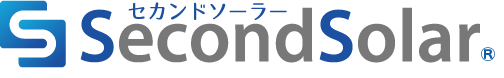 セカンドソーラー
SecondSolar®